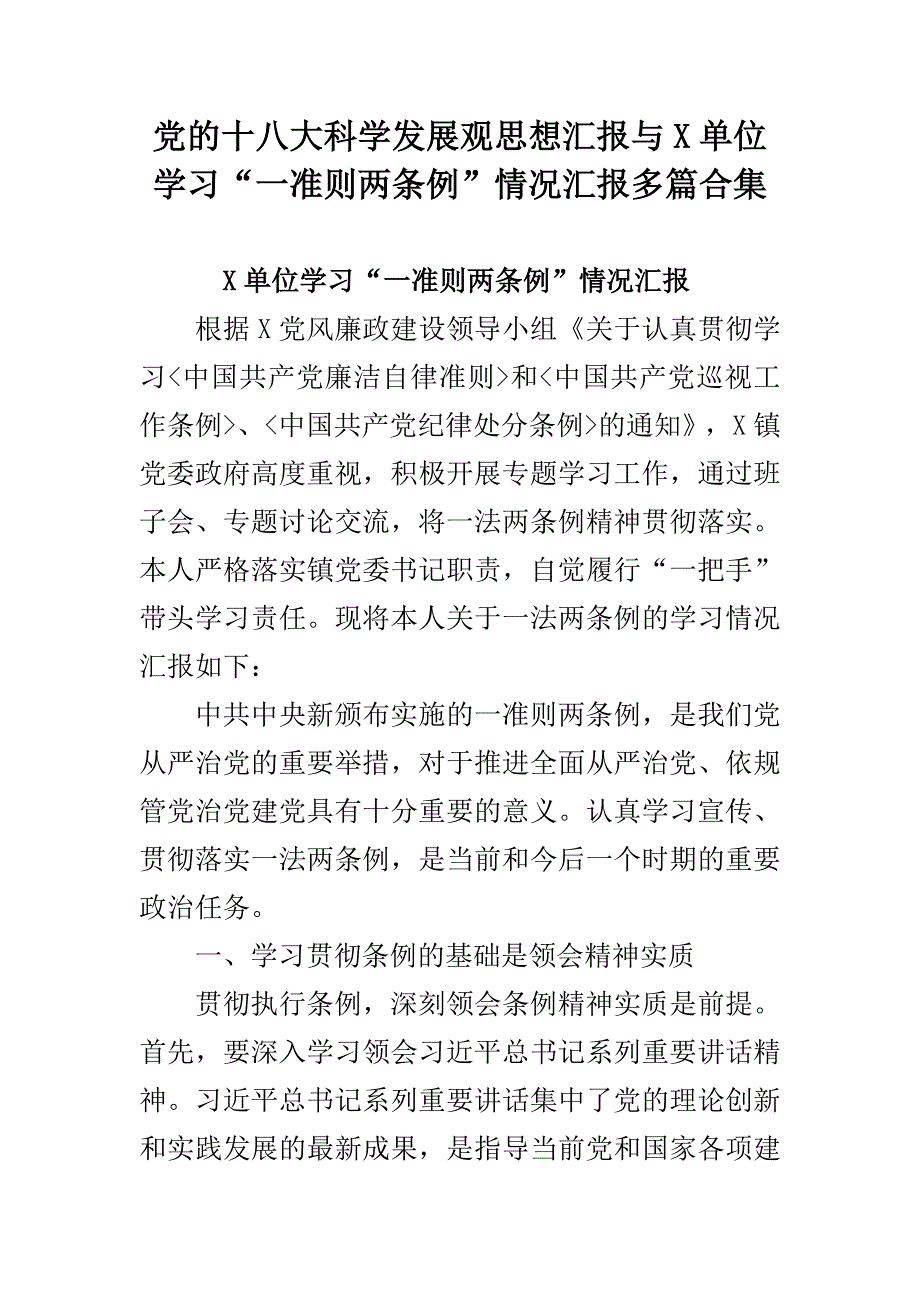 党的十八大科学发展观思想汇报与X单位学习“一准则两条例”情况汇报多篇合集

X单位学习“一准则两条例”情况汇报

根据X党风廉政建设领导小组《关于认真贯彻学习<中国共产党廉洁自律准则>和<中国共产党巡视工作条例>、<中国共产党纪律处分条例>的通知》，X镇党委政府高度重视，积极开展专题学习工作，通过班子会、专题讨论交流，将一法两条例精神贯彻落实。本人严格落实镇党委书记职责，自觉履行“一把手”带头学习责任。现将本人关于一法两条例的学习情况汇报如下：

中共中央新颁布实施的一准则两条例，是我们党从严治党的重要举措，对于推进全面从严治党、依规管党治党建党具有十分重要的意义。认真学习宣传、贯彻落实一法两条例，是当前和今后一个时期的重要政治任务。

一、学习贯彻条例的基础是领会精神实质

贯彻执行条例，深刻领会条例精神实质是前提。首先，要深入学习领会习近平总书记系列重要讲话精神。习近平总书记系列重要讲话集中了党的理论创新和实践发展的最新成果，是指导当前党和国家各项建